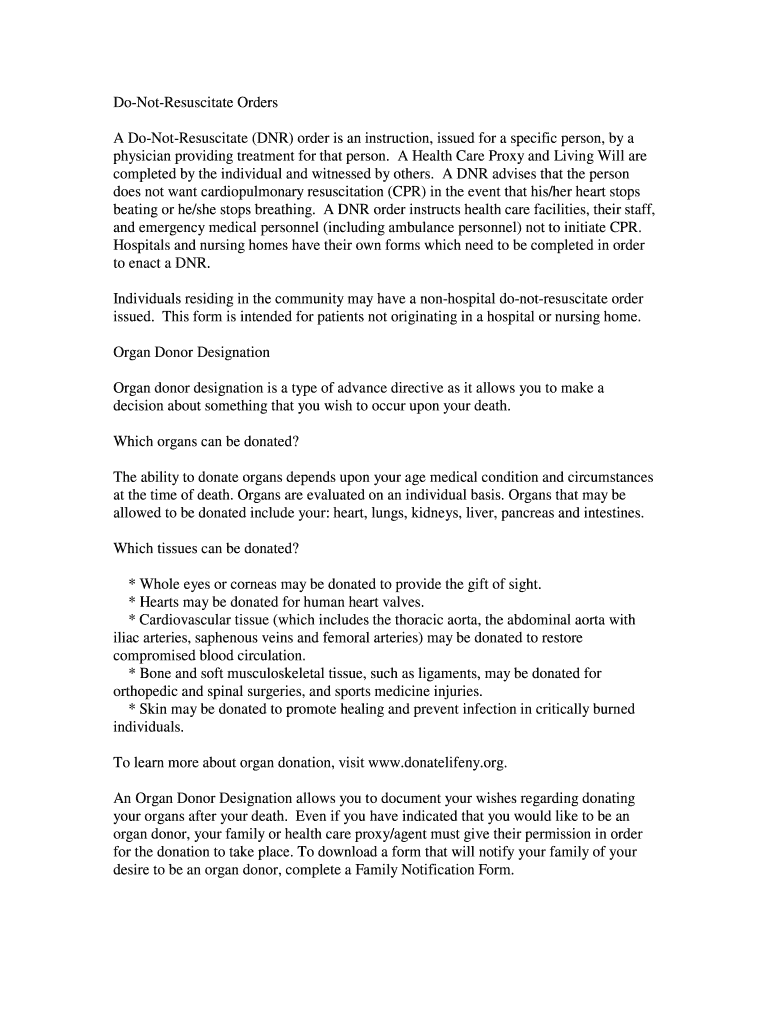 Do-Not-Resuscitate Orders

A Do-Not-Resuscitate (DNR) order is an instruction, issued for a specific person, by a physician providing treatment for that person. A Health Care Proxy and Living Will are completed by the individual and witnessed by others. A DNR advises that the person does not want cardiopulmonary resuscitation (CPR) in the event that his/her heart stops beating or he/she stops breathing. A DNR order instructs health care facilities, their staff, and emergency medical personnel (including ambulance personnel) not to initiate CPR. Hospitals and nursing homes have their own forms which need to be completed in order to enact a DNR.

Individuals residing in the community may have a non-hospital do-not-resuscitate order issued. This form is intended for patients not originating in a hospital or nursing home.

Organ Donor Designation

Organ donor designation is a type of advance directive as it allows you to make a decision about something that you wish to occur upon your death.

Which organs can be donated?

The ability to donate organs depends upon your age medical condition and circumstances at the time of death. Organs are evaluated on an individual basis. Organs that may be allowed to be donated include your: heart, lungs, kidneys, liver, pancreas and intestines.

Which tissues can be donated?

* Whole eyes or corneas may be donated to provide the gift of sight.
* Hearts may be donated for human heart valves.
* Cardiovascular tissue (which includes the thoracic aorta, the abdominal aorta with iliac arteries, saphenous veins and femoral arteries) may be donated to restore compromised blood circulation.
* Bone and soft musculoskeletal tissue, such as ligaments, may be donated for orthopedic and spinal surgeries, and sports medicine injuries.
* Skin may be donated to promote healing and prevent infection in critically burned individuals.

To learn more about organ donation, visit www.donatelifeny.org.

An Organ Donor Designation allows you to document your wishes regarding donating your organs after your death. Even if you have indicated that you would like to be an organ donor, your family or health care proxy/agent must give their permission in order for the donation to take place. To download a form that will notify your family of your desire to be an organ donor, complete a Family Notification Form.